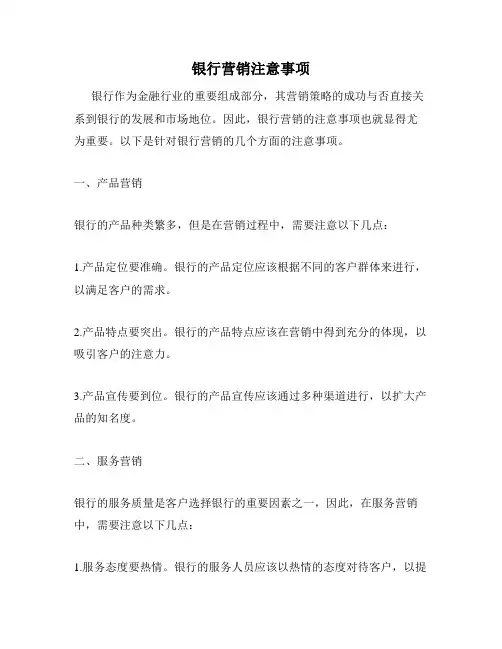 银行营销注意事项

银行作为金融行业的重要组成部分，其营销策略的成功与否直接关系到银行的发展和市场地位。因此，银行营销的注意事项也就显得尤为重要。以下是针对银行营销的几个方面的注意事项。

一、产品营销

银行的产品种类繁多，但是在营销过程中，需要注意以下几点：

1.产品定位要准确。银行的产品定位应该根据不同的客户群体来进行，以满足客户的需求。

2.产品特点要突出。银行的产品特点应该在营销中得到充分的体现，以吸引客户的注意力。

3.产品宣传要到位。银行的产品宣传应该通过多种渠道进行，以扩大产品的知名度。

二、服务营销

银行的服务质量是客户选择银行的重要因素之一，因此，在服务营销中，需要注意以下几点：

1.服务态度要热情。银行的服务人员应该以热情的态度对待客户，以提